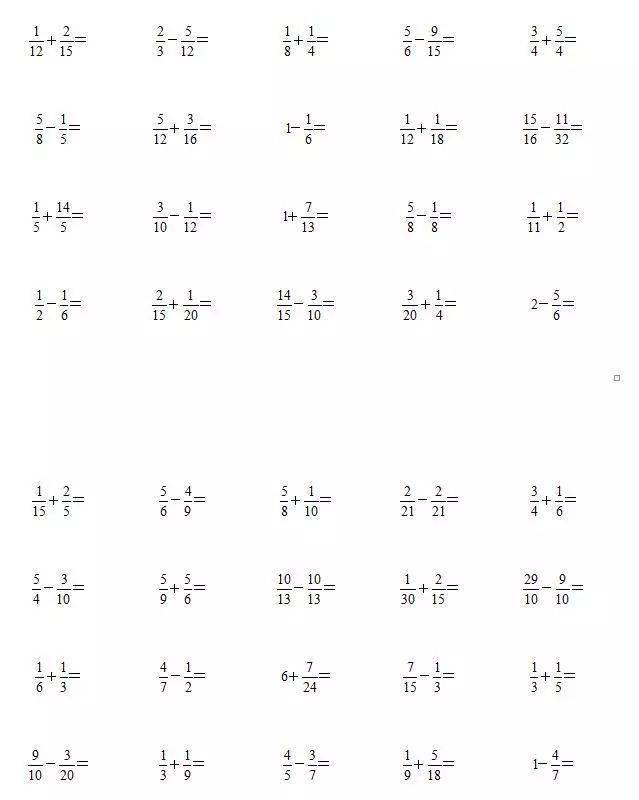 $\frac{1}{12}+\frac{2}{15}=$ $\frac{2}{3}-\frac{5}{12}=$ $\frac{1}{8}+\frac{1}{4}=$ $\frac{5}{6}-\frac{9}{15}=$ $\frac{3}{4}+\frac{5}{4}=$

$\frac{5}{8}-\frac{1}{5}=$ $\frac{5}{12}+\frac{3}{16}=$ $1-\frac{1}{6}=$ $\frac{1}{12}+\frac{1}{18}=$ $\frac{15}{16}-\frac{11}{32}=$

$\frac{1}{5}+\frac{14}{5}=$ $\frac{3}{10}-\frac{1}{12}=$ $1+\frac{7}{13}=$ $\frac{5}{8}-\frac{1}{8}=$ $\frac{1}{11}+\frac{1}{2}=$

$\frac{1}{2}-\frac{1}{6}=$ $\frac{2}{15}+\frac{1}{20}=$ $\frac{14}{15}-\frac{3}{10}=$ $\frac{3}{20}+\frac{1}{4}=$ $2-\frac{5}{6}=$

$\frac{1}{15}+\frac{2}{5}=$ $\frac{5}{6}-\frac{4}{9}=$ $\frac{5}{8}+\frac{1}{10}=$ $\frac{2}{21}-\frac{2}{21}=$ $\frac{3}{4}+\frac{1}{6}=$

$\frac{5}{4}-\frac{3}{10}=$ $\frac{5}{9}+\frac{5}{6}=$ $\frac{10}{13}-\frac{10}{13}=$ $\frac{1}{30}+\frac{2}{15}=$ $\frac{29}{10}-\frac{9}{10}=$

$\frac{1}{6}+\frac{1}{3}=$ $\frac{4}{7}-\frac{1}{2}=$ $6+\frac{7}{24}=$ $\frac{7}{15}-\frac{1}{3}=$ $\frac{1}{3}+\frac{1}{5}=$

$\frac{9}{10}-\frac{3}{20}=$ $\frac{1}{3}+\frac{1}{9}=$ $\frac{4}{5}-\frac{3}{7}=$ $\frac{1}{9}+\frac{5}{18}=$ $1-\frac{4}{7}=$